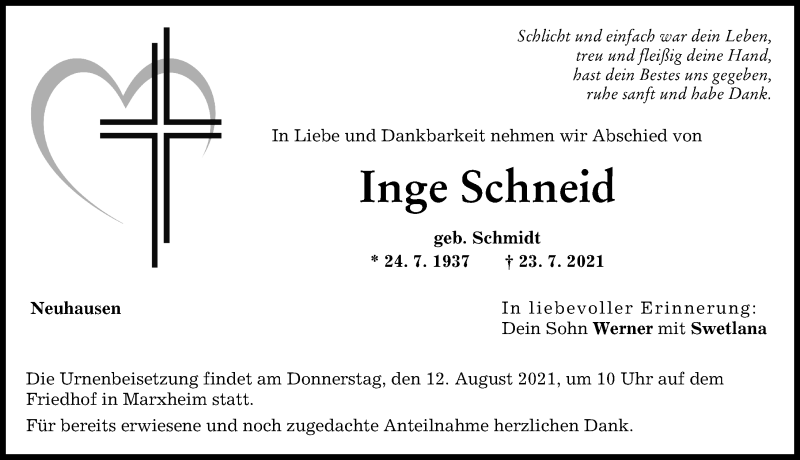 Schlicht und einfach war dein Leben,
treu und fleißig deine Hand,
hast dein Bestes uns gegeben,
ruhe sanft und habe Dank.

In Liebe und Dankbarkeit nehmen wir Abschied von

Inge Schneid

geb. Schmidt
* 24. 7. 1937 † 23. 7. 2021

Neuhausen

In liebevoller Erinnerung:
Dein Sohn Werner mit Swetlana

Die Urnenbeisetzung findet am Donnerstag, den 12. August 2021, um 10 Uhr auf dem Friedhof in Marxheim statt.

Für bereits erwiesene und noch zugedachte Anteilnahme herzlichen Dank.